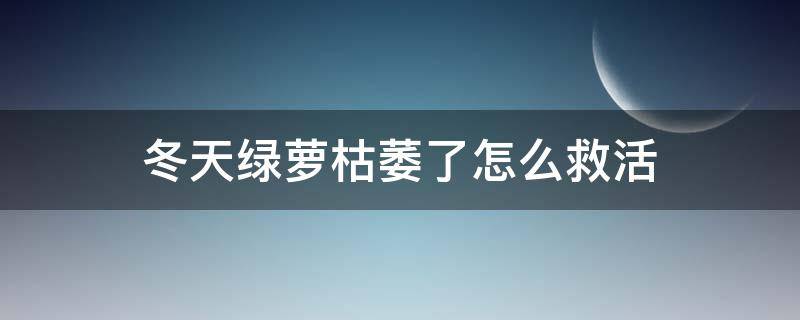 冬天绿萝枯萎了怎么救活